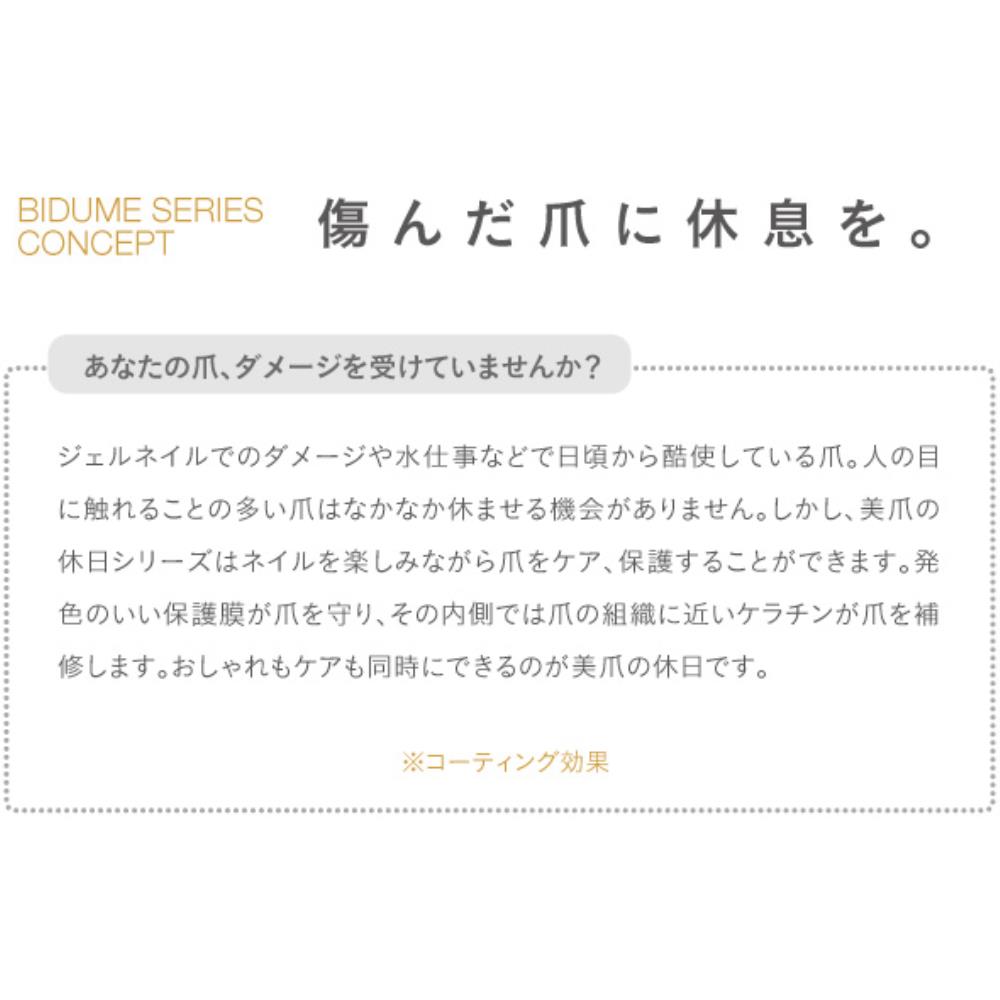 BIDUME SERIES CONCEPT

傷んだ爪に休息を。

あなたの爪、ダメージを受けていませんか？

ジェルネイルでのダメージや水仕事などで日頃から酷使している爪。人の目に触れることの多い爪はなかなか休ませる機会がありません。しかし、美爪の休日シリーズはネイルを楽しみながら爪をケア、保護することができます。発色のいい保護膜が爪を守り、その内側では爪の組織に近いケラチンが爪を補修します。おしゃれもケアも同時にできるのが美爪の休日です。

※コーティング効果